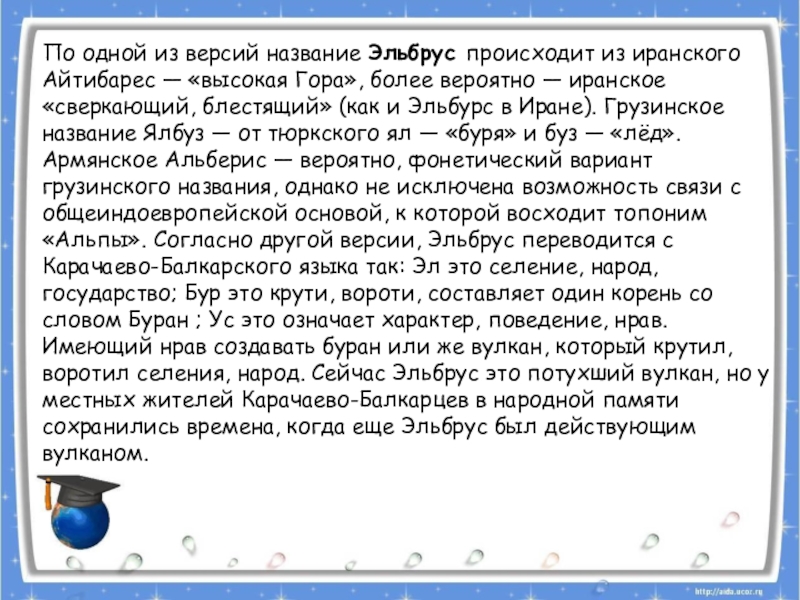 По одной из версий название Эльбрус происходит из иранского Айтибарес — «высокая Гора», более вероятно — иранское «сверкающий, блестящий» (как и Эльбурс в Иране). Грузинское название Ялбуз — от тюркского ял — «буря» и буз — «лёд». Армянское Альберис — вероятно, фонетический вариант грузинского названия, однако не исключена возможность связи с общеиндоевропейской основой, к которой восходит топоним «Альпы». Согласно другой версии, Эльбрус переводится с Карачаево-Балкарского языка так: Эл это селение, народ, государство; Бур это крути, вороти, составляет один корень со словом Буран ; Ус это означает характер, поведение, нрав. Имеющий нрав создавать буран или же вулкан, который крутил, воротил селения, народ. Сейчас Эльбрус это потухший вулкан, но у местных жителей Карачаево-Балкарцев в народной памяти сохранились времена, когда еще Эльбрус был действующим вулканом.

http://aida.ucoz.ru